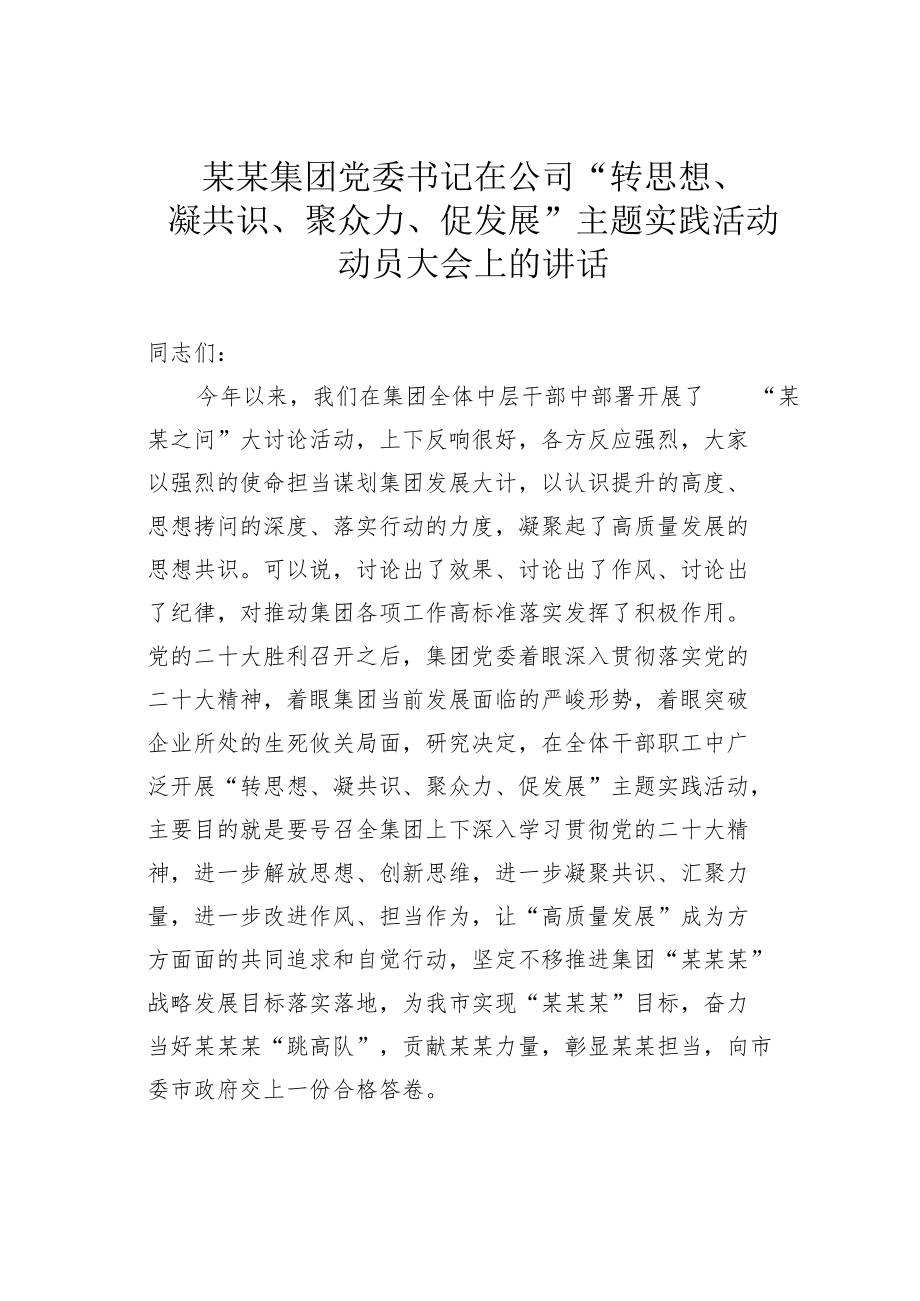 某某集团党委书记在公司“转思想、凝共识、聚众力、促发展”主题实践活动动员大会上的讲话

同志们：

今年以来，我们在集团全体中层干部中部署开展了“某某之问”大讨论活动，上下反响很好，各方反应强烈，大家以强烈的使命担当谋划集团发展大计，以认识提升的高度、思想拷问的深度、落实行动的力度，凝聚起了高质量发展的思想共识。可以说，讨论出了效果、讨论出了作风、讨论出了纪律，对推动集团各项工作高标准落实发挥了积极作用。党的二十大胜利召开之后，集团党委着眼深入贯彻落实党的二十大精神，着眼集团当前发展面临的严峻形势，着眼突破企业所处的生死攸关局面，研究决定，在全体干部职工中广泛开展“转思想、凝共识、聚众力、促发展”主题实践活动，主要目的就是要号召全集团上下深入学习贯彻党的二十大精神，进一步解放思想、创新思维，进一步凝聚共识、汇聚力量，进一步改进作风、担当作为，让“高质量发展”成为方方面面的共同追求和自觉行动，坚定不移推进集团“某某某”战略发展目标落实落地，为我市实现“某某某”目标，奋力当好某某某“跳高队”，贡献某某力量，彰显某某担当，向市委市政府交上一份合格答卷。